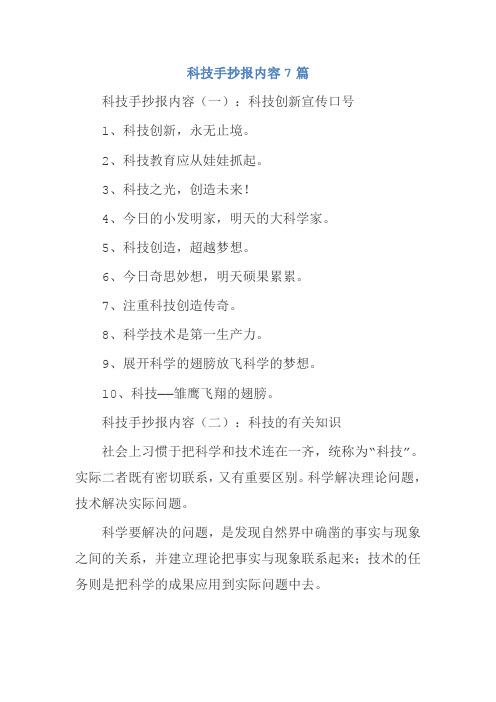 科技手抄报内容 7 篇

科技手抄报内容（一）：科技创新宣传口号

1、科技创新，永无止境。

2、科技教育应从娃娃抓起。

3、科技之光，创造未来！

4、今日的小发明家，明天的大科学家。

5、科技创造，超越梦想。

6、今日奇思妙想，明天硕果累累。

7、注重科技创造传奇。

8、科学技术是第一生产力。

9、展开科学的翅膀放飞科学的梦想。

10、科技——雏鹰飞翔的翅膀。

科技手抄报内容（二）：科技的有关知识

社会上习惯于把科学和技术连在一齐，统称为“科技”。实际二者既有密切联系，又有重要区别。科学解决理论问题，技术解决实际问题。

科学要解决的问题，是发现自然界中确凿的事实与现象之间的关系，并建立理论把事实与现象联系起来；技术的任务则是把科学的成果应用到实际问题中去。